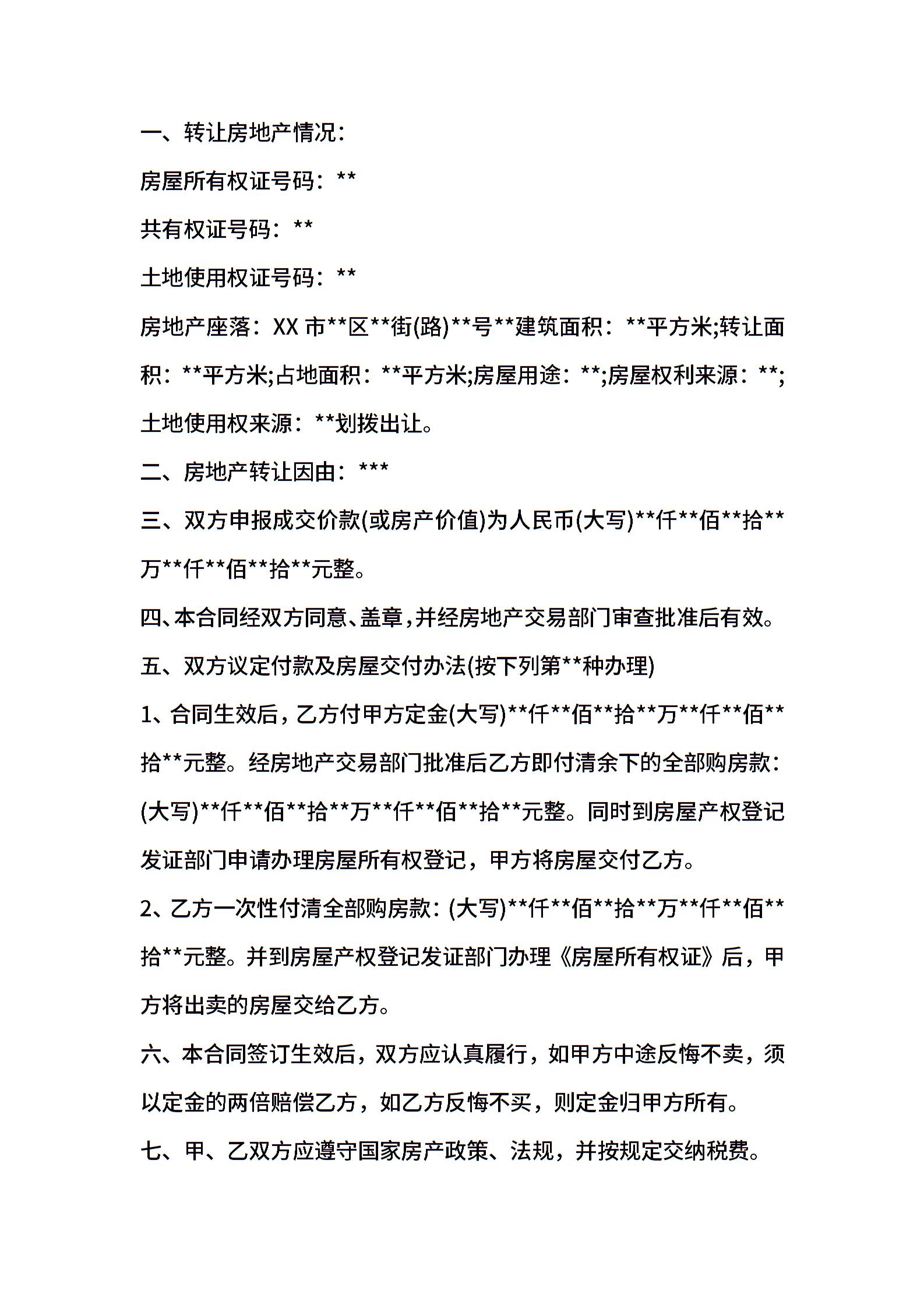 一、转让房地产情况：

房屋所有权证号码：**

共有权证号码：**

土地使用权证号码：**

房地产座落：XX 市**区**街(路)**号**建筑面积：**平方米;转让面积：**平方米;占地面积：**平方米;房屋用途：**;房屋权利来源：**;土地使用权来源：**划拨出让。

二、房地产转让因由：***

三、双方申报成交价款(或房产价值)为人民币(大写)**仟**佰**拾**万**仟**佰**拾**元整。

四、本合同经双方同意、盖章，并经房地产交易部门审查批准后有效。

五、双方议定付款及房屋交付办法(按下列第**种办理)

1、合同生效后，乙方付甲方定金(大写)**仟**佰**拾**万**仟**佰**拾**元整。经房地产交易部门批准后乙方即付清余下的全部购房款：(大写)**仟**佰**拾**万**仟**佰**拾**元整。同时到房屋产权登记发证部门申请办理房屋所有权登记，甲方将房屋交付乙方。

2、乙方一次性付清全部购房款：(大写)**仟**佰**拾**万**仟**佰**拾**元整。并到房屋产权登记发证部门办理《房屋所有权证》后，甲方将出卖的房屋交给乙方。

六、本合同签订生效后，双方应认真履行，如甲方中途反悔不卖，须以定金的两倍赔偿乙方，如乙方反悔不买，则定金归甲方所有。

七、甲、乙双方应遵守国家房产政策、法规，并按规定交纳税费。